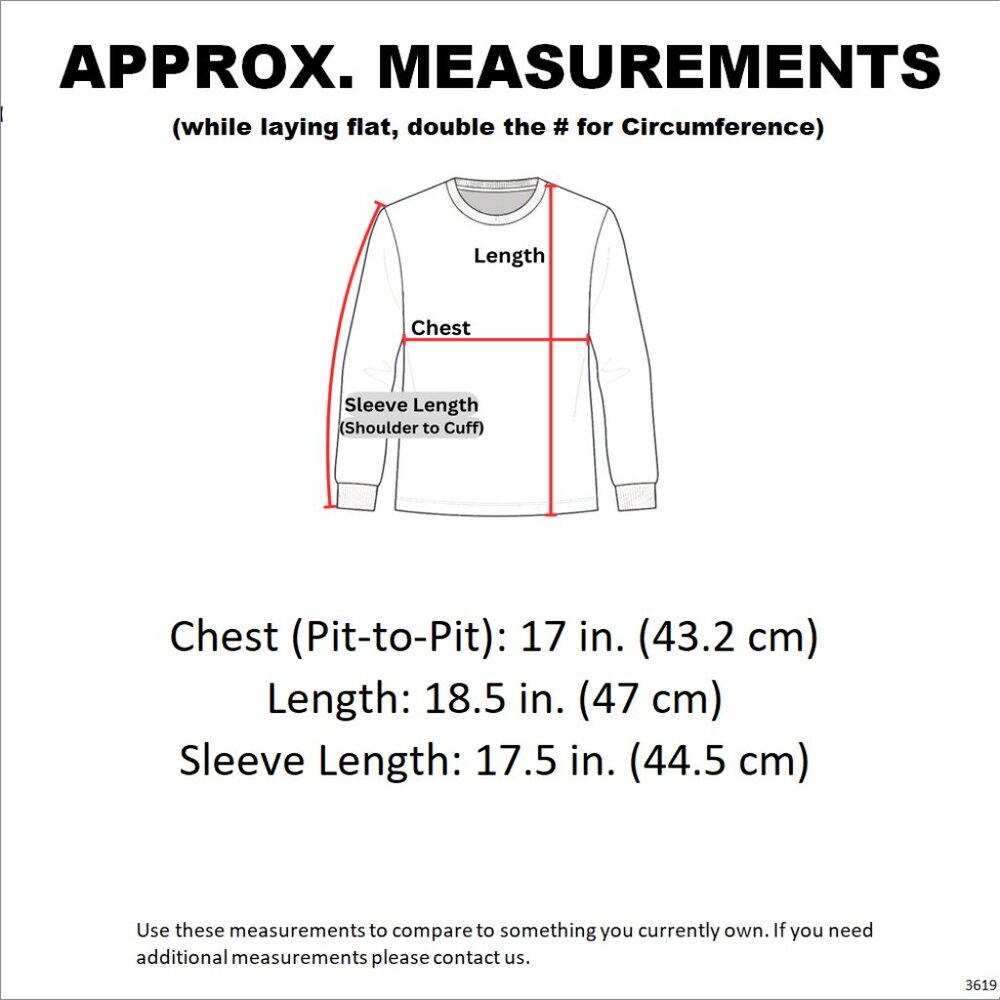 APPROX. MEASUREMENTS
(while laying flat, double the # for Circumference)

Length
Chest
Sleeve Length
(Shoulder to Cuff)

Chest (Pit-to-Pit): 17 in. (43.2 cm)
Length: 18.5 in. (47 cm)
Sleeve Length: 17.5 in. (44.5 cm)

Use these measurements to compare to something you currently own. If you need additional measurements please contact us.

3619